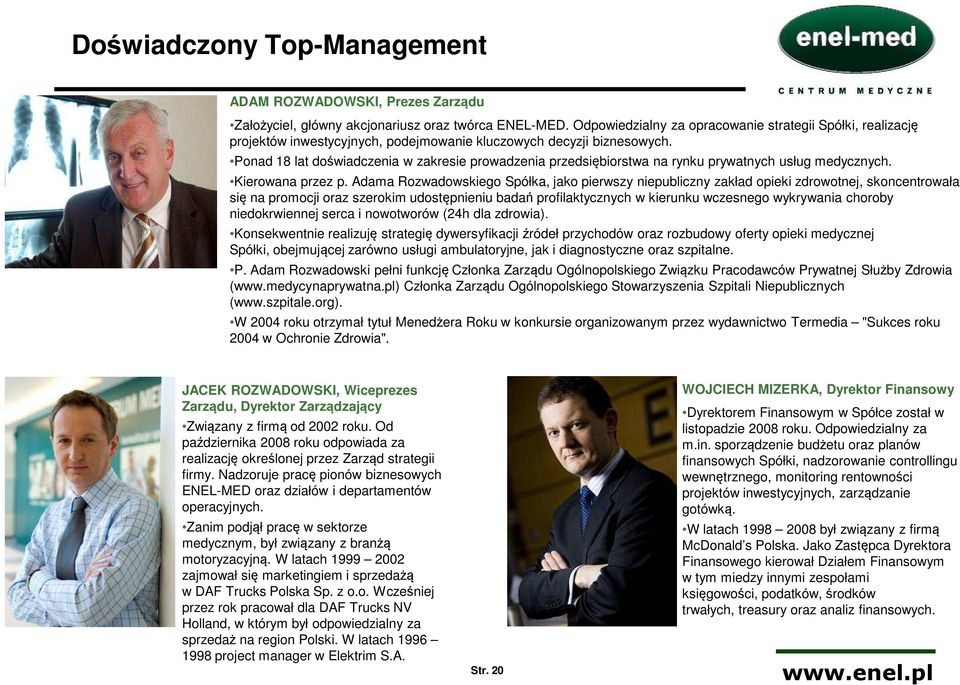 Doświadczony Top-Management

enel-med

CENTRUM MEDYCZNE

ADAM ROZWADOWSKI, Prezes Zarządu

•Założyciel, główny akcjonariusz oraz twórca ENEL-MED. Odpowiedzialny za opracowanie strategii Spółki, realizację projektów inwestycyjnych, podejmowanie kluczowych decyzji biznesowych.

•Ponad 18 lat doświadczenia w zakresie prowadzenia przedsiębiorstwa na rynku prywatnych usług medycznych.

•Kierowana przez p. Adama Rozwadowskiego Spółka, jako pierwszy niepubliczny zakład opieki zdrowotnej, skoncentrowała się na promocji oraz szerokim udostępnieniu badań profilaktycznych w kierunku wczesnego wykrywania choroby niedokrwiennej serca i nowotworów (24h dla zdrowia).

•Konsekwentnie realizuję strategię dywersyfikacji źródeł przychodów oraz rozbudowy oferty opieki medycznej Spółki, obejmującej zarówno usługi ambulatoryjne, jak i diagnostyczne oraz szpitalne.

•P. Adam Rozwadowski pełni funkcję Członka Zarządu Ogólnopolskiego Związku Pracodawców Prywatnej Służby Zdrowia (www.medycynaprywatna.pl) Członka Zarządu Ogólnopolskiego Stowarzyszenia Szpitali Niepublicznych (www.szpitale.org).

•W 2004 roku otrzymał tytuł Menedżera Roku w konkursie organizowanym przez wydawnictwo Termedia – "Sukces roku 2004 w Ochronie Zdrowia".

JACEK ROZWADOWSKI, Wiceprezes Zarządu, Dyrektor Zarządzający

•Związany z firmą od 2002 roku. Od października 2008 roku odpowiada za realizację określonej przez Zarząd strategii firmy. Nadzoruje pracę pionów biznesowych ENEL-MED oraz działów i departamentów operacyjnych.

•Zanim podjął pracę w sektorze medycznym, był związany z branżą motoryzacyjną. W latach 1999 – 2002 zajmował się marketingiem i sprzedażą w DAF Trucks Polska Sp. z o.o. Wcześniej przez rok pracował dla DAF Trucks NV Holland, w którym był odpowiedzialny za sprzedaż na region Polski. W latach 1996 – 1998 project manager w Elektrim S.A.

WOJCIECH MIZERKA, Dyrektor Finansowy

•Dyrektorem Finansowym w Spółce został w listopadzie 2008 roku. Odpowiedzialny za m.in. sporządzenie budżetu oraz planów finansowych Spółki, nadzorowanie controllingu wewnętrznego, monitoring rentowności projektów inwestycyjnych, zarządzanie gotówką.

•W latach 1998 – 2008 był związany z firmą McDonald's Polska. Jako Zastępca Dyrektora Finansowego kierował Działem Finansowym w tym miedzy innymi zespołami księgowości, podatków, środków trwałych, treasury oraz analiz finansowych.

Str. 20

www.enel.pl